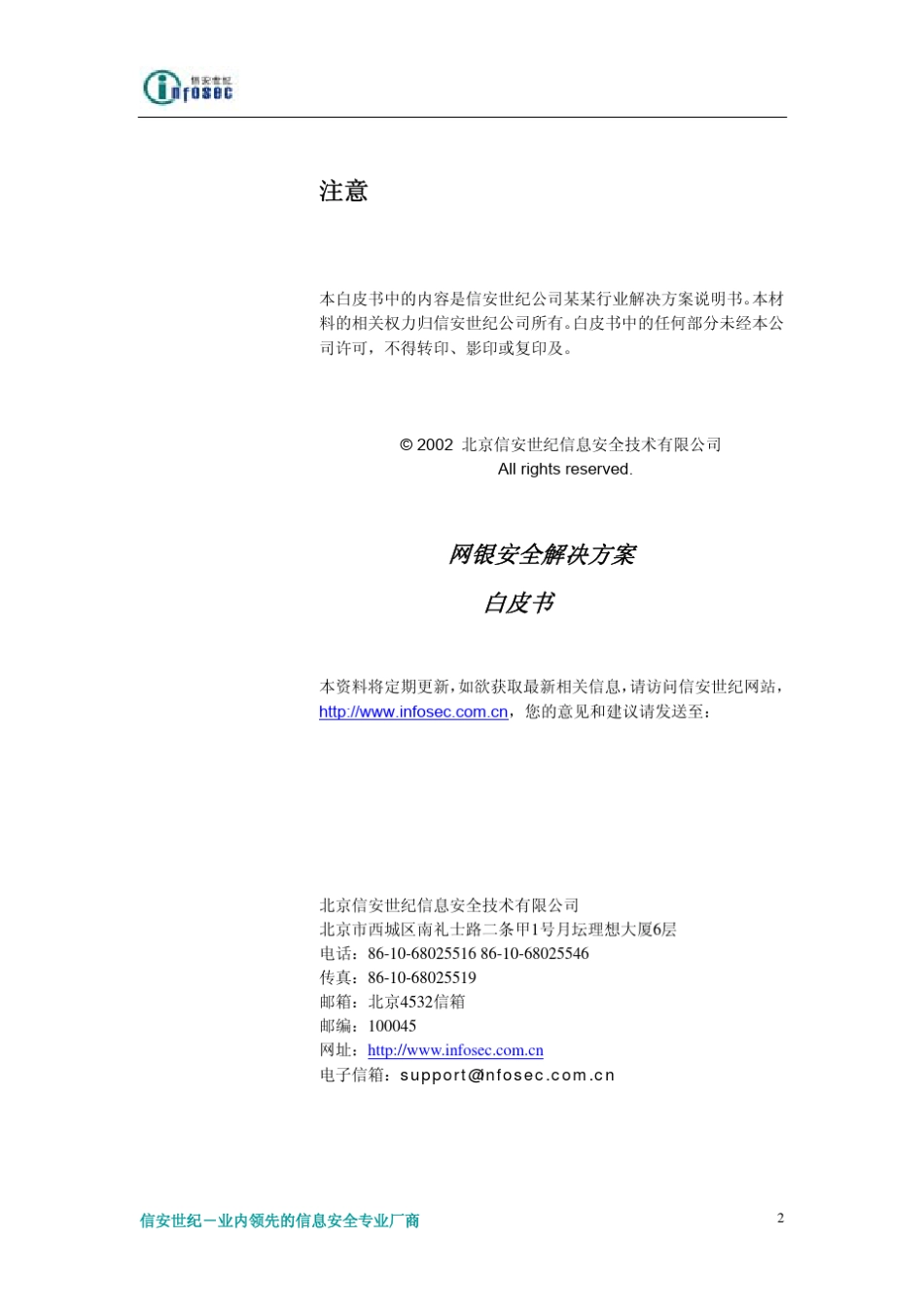 信安世纪 infosec

注意

本白皮书中的内容是信安世纪公司某某行业解决方案说明书。本材料的相关权力归信安世纪公司所有。白皮书中的任何部分未经本公司许可，不得转印、影印或复印及。

© 2002 北京信安世纪信息安全技术有限公司
All rights reserved.

网银安全解决方案
白皮书

本资料将定期更新，如欲获取最新相关信息，请访问信安世纪网站，http://www.infosec.com.cn，您的意见和建议请发送至：

北京信安世纪信息安全技术有限公司
北京市西城区南礼士路二条甲1号月坛理想大厦6层
电话：86-10-68025516 86-10-68025546
传真：86-10-68025519
邮箱：北京4532信箱
邮编：100045
网址：http://www.infosec.com.cn
电子信箱：support@nfosec.com.cn

信安世纪－业内领先的信息安全专业厂商

2